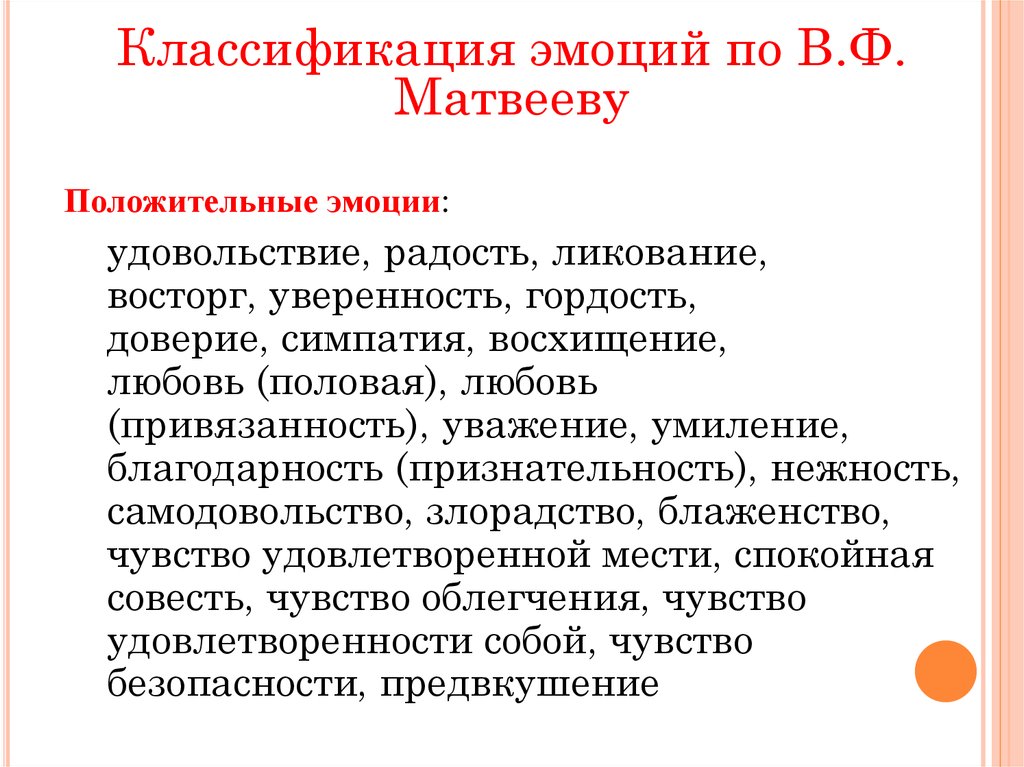 Классификация эмоций по В.Ф. Матвееву

Положительные эмоции:

удовольствие, радость, ликование, восторг, уверенность, гордость, доверие, симпатия, восхищение, любовь (половая), любовь (привязанность), уважение, умиление, благодарность (признательность), нежность, самодовольство, злорадство, блаженство, чувство удовлетворенной мести, спокойная совесть, чувство облегчения, чувство удовлетворенности собой, чувство безопасности, предвкушение